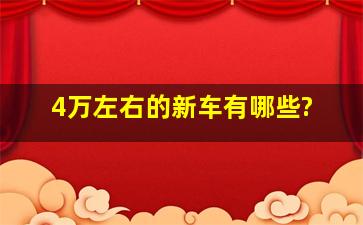 4万左右的新车有哪些?